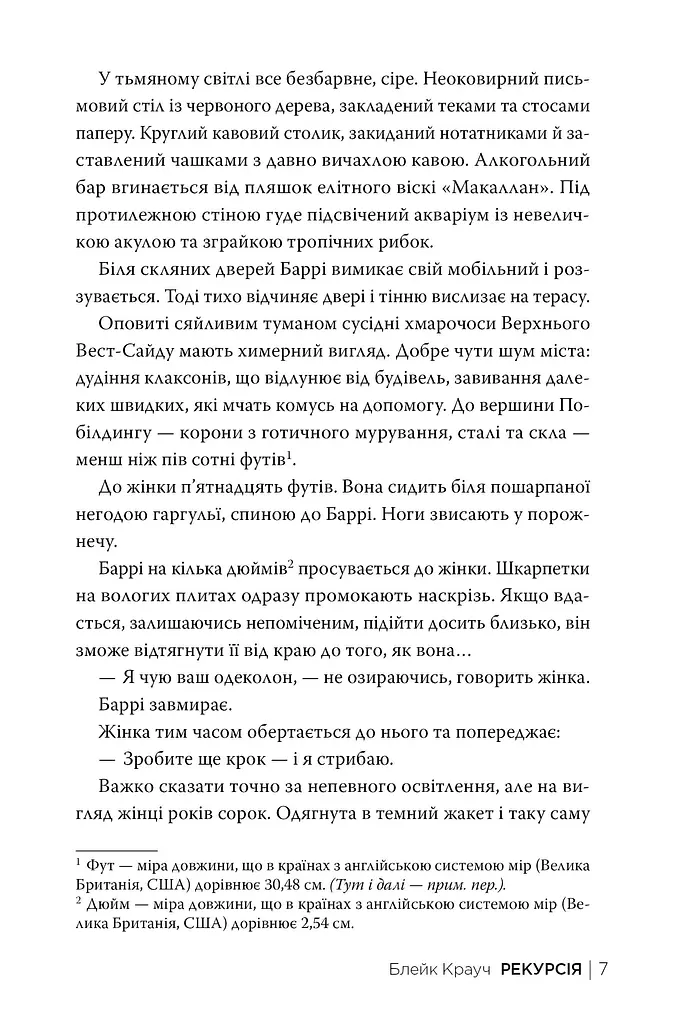 У тьмяному світлі все безбарвне, сіре. Неоковирний письмовий стіл із червоного дерева, закладений теками та стосами паперу. Круглий кавовий столик, закиданий нотатниками й заставлений чашками з давно вичахлою кавою. Алкогольний бар вгинається від пляшок елітного віскі «Макаллан». Під протилежною стіною гуде підсвічений акваріум із невеличкою акулою та зграйкою тропічних рибок.

Біля скляних дверей Баррі вимикає свій мобільний і роззувається. Тоді тихо відчиняє двері і тінню вислизає на терасу.

Оповиті сяйливим туманом сусідні хмарочоси Верхнього Вест-Сайду мають химерний вигляд. Добре чути шум міста: дудіння клаксонів, що відлунює від будівель, завивання далеких швидких, які мчать комусь на допомогу. До вершини Побілдингу — корони з готичного мурування, сталі та скла — менш ніж пів сотні футів$^1$.

До жінки п'ятнадцять футів. Вона сидить біля пошарпаної негодою гаргульї, спиною до Баррі. Ноги звисають у порожнечу.

Баррі на кілька дюймів$^2$ просувається до жінки. Шкарпетки на вологих плитах одразу промокають наскрізь. Якщо вдасться, залишаючись непоміченим, підійти досить близько, він зможе відтягнути її від краю до того, як вона…

— Я чую ваш одеколон, — не озираючись, говорить жінка.

Баррі завмирає.

Жінка тим часом обертається до нього та попереджає:

— Зробите ще крок — і я стрибаю.

Важко сказати точно за непевного освітлення, але на вигляд жінці років сорок. Одягнута в темний жакет і таку саму

$^1$ Фут — міра довжини, що в країнах з англійською системою мір (Велика Британія, США) дорівнює 30,48 см. (Тут і далі — прим. пер.).
$^2$ Дюйм — міра довжини, що в країнах з англійською системою мір (Велика Британія, США) дорівнює 2,54 см.

Блейк Крауч РЕКУРСІЯ | 7